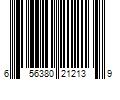 6 56380 21213 9